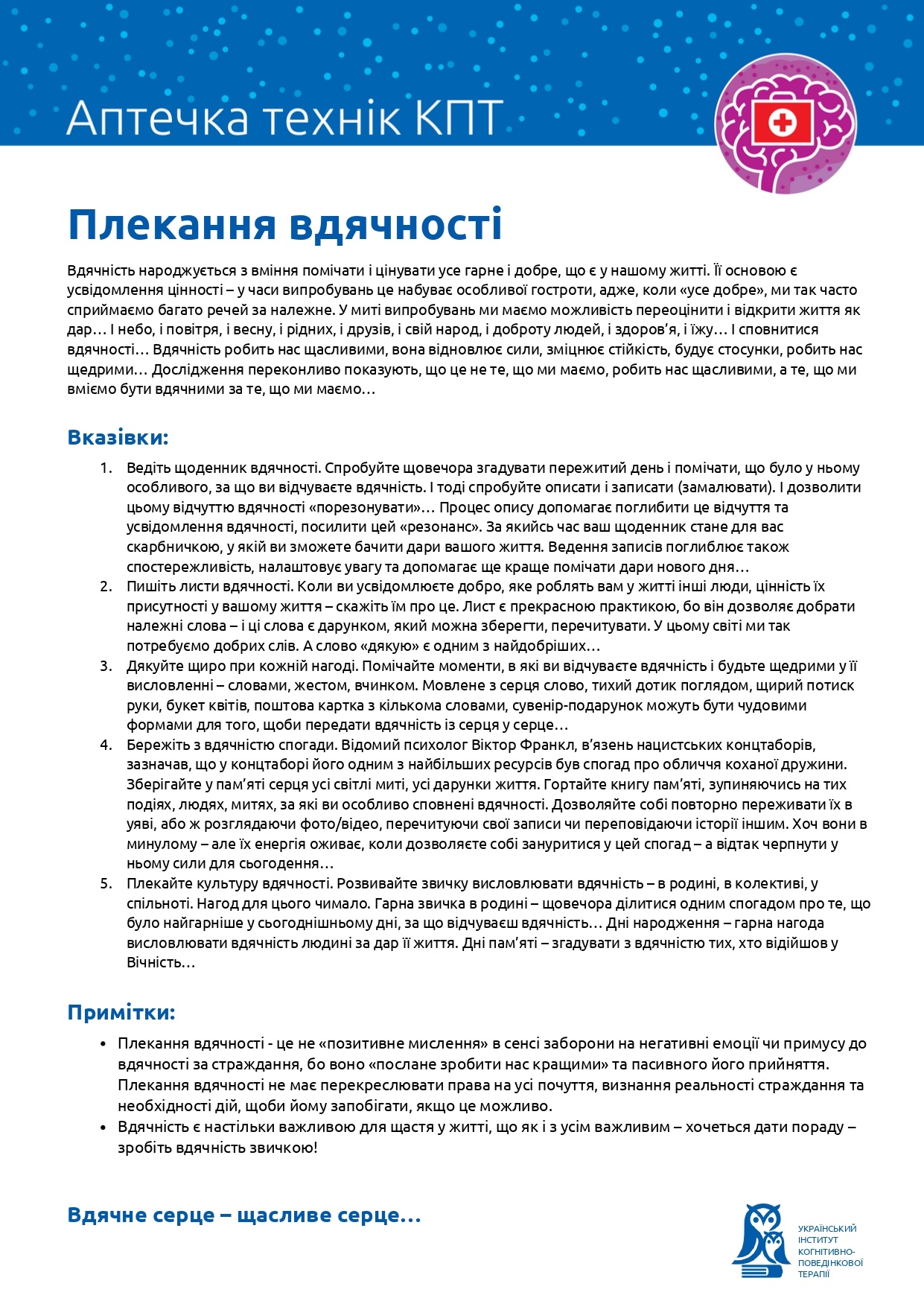 Аптечка технік КПТ

Плекання вдячності

Вдячність народжується з вміння помічати і цінувати усе гарне і добре, що є у нашому житті. Її основою є усвідомлення цінності – у часи випробувань це набуває особливої гостроти, адже, коли «усе добре», ми так часто сприймаємо багато речей за належне. У миті випробувань ми маємо можливість переоцінити і відкрити життя як дар… І небо, і повітря, і весну, і рідних, і друзів, і свій народ, і доброту людей, і здоров'я, і їжу… І сповнитися вдячності… Вдячність робить нас щасливими, вона відновлює сили, зміцнює стійкість, будує стосунки, робить нас щедрими… Дослідження переконливо показують, що це не те, що ми маємо, робить нас щасливими, а те, що ми вміємо бути вдячними за те, що ми маємо…

Вказівки:

1. Ведіть щоденник вдячності. Спробуйте щовечора згадувати пережитий день і помічати, що було у ньому особливого, за що ви відчуваєте вдячність. І тоді спробуйте описати і записати (замалювати). І дозволити цьому відчуттю вдячності «порезонувати»… Процес опису допомагає поглибити це відчуття та усвідомлення вдячності, посилити цей «резонанс». За якийсь час ваш щоденник стане для вас скарбничкою, у якій ви зможете бачити дари вашого життя. Ведення записів поглиблює також спостережливість, налаштовує увагу та допомагає ще краще помічати дари нового дня…
2. Пишіть листи вдячності. Коли ви усвідомлюєте добро, яке роблять вам у житті інші люди, цінність їх присутності у вашому життя – скажіть їм про це. Лист є прекрасною практикою, бо він дозволяє добрати належні слова – і ці слова є дарунком, який можна зберегти, перечитувати. У цьому світі ми так потребуємо добрих слів. А слово «дякую» є одним з найдобріших…
3. Дякуйте щиро при кожній нагоді. Помічайте моменти, в які ви відчуваєте вдячність і будьте щедрими у її висловленні – словами, жестом, вчинком. Мовлене з серця слово, тихий дотик поглядом, щирий потиск руки, букет квітів, поштова картка з кількома словами, сувенір-подарунок можуть бути чудовими формами для того, щоби передати вдячність із серця у серце…
4. Бережіть з вдячністю спогади. Відомий психолог Віктор Франкл, в'язень нацистських концтаборів, зазначав, що у концтаборі його одним з найбільших ресурсів був спогад про обличчя коханої дружини. Зберігайте у пам'яті серця усі світлі миті, усі дарунки життя. Гортайте книгу пам'яті, зупиняючись на тих подіях, людях, митях, за які ви особливо сповнені вдячності. Дозволяйте собі повторно переживати їх в уяві, або ж розглядаючи фото/відео, перечитуючи свої записи чи переповідаючи історії іншим. Хоч вони в минулому – але їх енергія оживає, коли дозволяєте собі зануритися у цей спогад – а відтак черпнути у ньому сили для сьогодення…
5. Плекайте культуру вдячності. Розвивайте звичку висловлювати вдячність – в родині, в колективі, у спільноті. Нагод для цього чимало. Гарна звичка в родині – щовечора ділитися одним спогадом про те, що було найгарніше у сьогоднішньому дні, за що відчуваєш вдячність… Дні народження – гарна нагода висловлювати вдячність людині за дар її життя. Дні пам'яті – згадувати з вдячністю тих, хто відійшов у Вічність…

Примітки:

• Плекання вдячності - це не «позитивне мислення» в сенсі заборони на негативні емоції чи примусу до вдячності за страждання, бо воно «послане зробити нас кращими» та пасивного його прийняття. Плекання вдячності не має перекреслювати права на усі почуття, визнання реальності страждання та необхідності дій, щоби йому запобігати, якщо це можливо.
• Вдячність є настільки важливою для щастя у житті, що як і з усім важливим – хочеться дати пораду – зробіть вдячність звичкою!

Вдячне серце – щасливе серце…

УКРАЇНСЬКИЙ ІНСТИТУТ КОГНІТИВНО-ПОВЕДІНКОВОЇ ТЕРАПІЇ